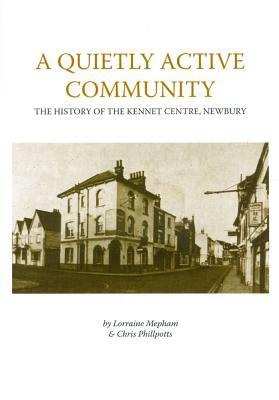 A QUIETLY ACTIVE COMMUNITY

THE HISTORY OF THE KENNET CENTRE, NEWBURY

by Lorraine Mepham
& Chris Phillpotts